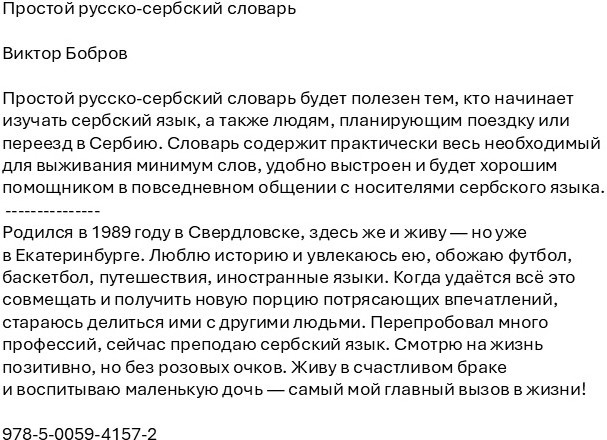 Простой русско-сербский словарь

Виктор Бобров

Простой русско-сербский словарь будет полезен тем, кто начинает изучать сербский язык, а также людям, планирующим поездку или переезд в Сербию. Словарь содержит практически весь необходимый для выживания минимум слов, удобно выстроен и будет хорошим помощником в повседневном общении с носителями сербского языка.
---------------
Родился в 1989 году в Свердловске, здесь же и живу — но уже в Екатеринбурге. Люблю историю и увлекаюсь ею, обожаю футбол, баскетбол, путешествия, иностранные языки. Когда удаётся всё это совмещать и получить новую порцию потрясающих впечатлений, стараюсь делиться ими с другими людьми. Перепробовал много профессий, сейчас преподаю сербский язык. Смотрю на жизнь позитивно, но без розовых очков. Живу в счастливом браке и воспитываю маленькую дочь — самый мой главный вызов в жизни!

978-5-0059-4157-2